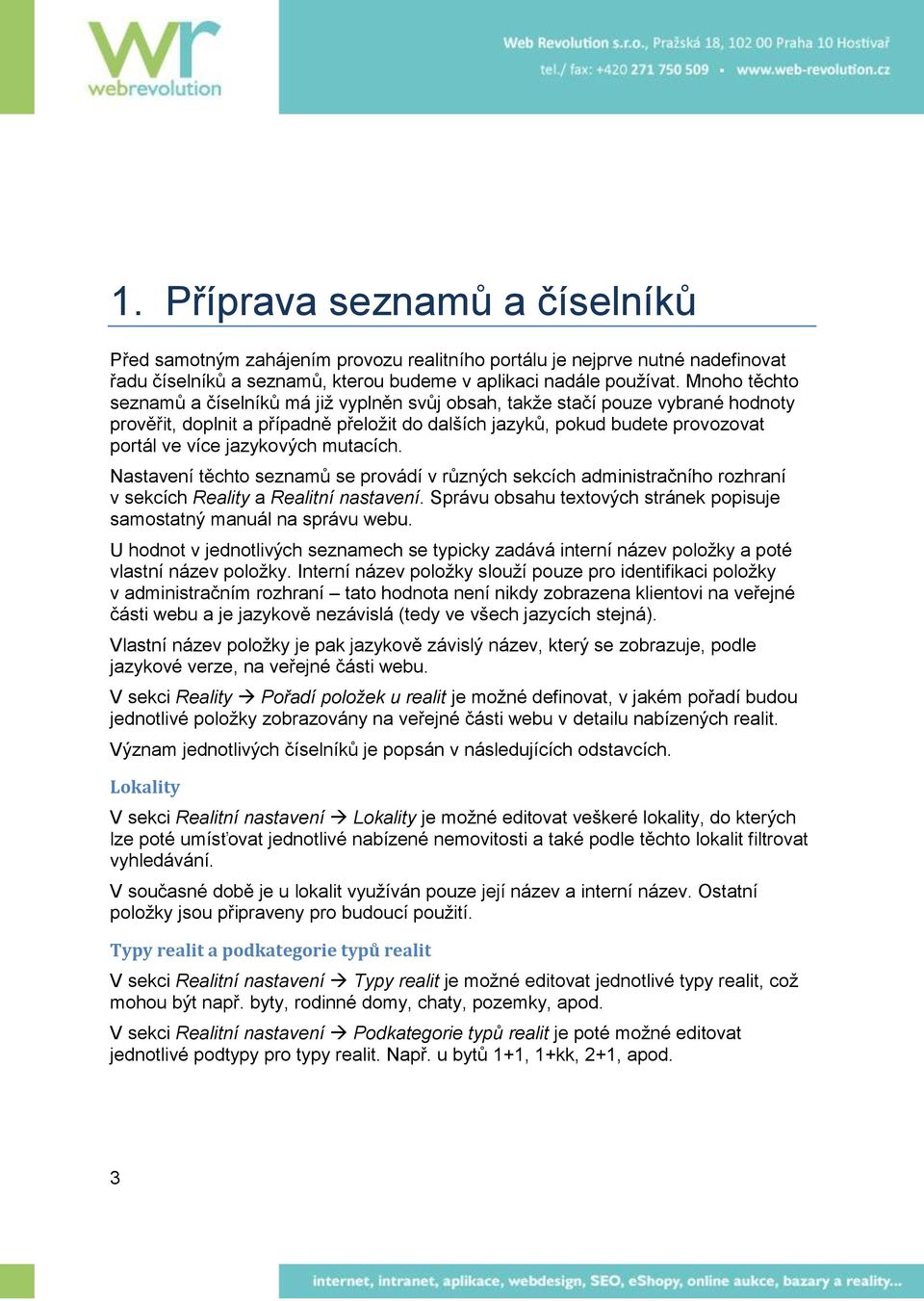 wr
webrevolution

Web Revolution s.r.o., Pražská 18, 102 00 Praha 10 Hostivař
tel./ fax: +420 271 750 509 ▪ www.web-revolution.cz

1. Příprava seznamů a číselníků

Před samotným zahájením provozu realitního portálu je nejprve nutné nadefinovat řadu číselníků a seznamů, kterou budeme v aplikaci nadále používat. Mnoho těchto seznamů a číselníků má již vyplněn svůj obsah, takže stačí pouze vybrané hodnoty prověřit, doplnit a případně přeložit do dalších jazyků, pokud budete provozovat portál ve více jazykových mutacích.

Nastavení těchto seznamů se provádí v různých sekcích administračního rozhraní v sekcích Reality a Realitní nastavení. Správu obsahu textových stránek popisuje samostatný manuál na správu webu.

U hodnot v jednotlivých seznamech se typicky zadává interní název položky a poté vlastní název položky. Interní název položky slouží pouze pro identifikaci položky v administračním rozhraní – tato hodnota není nikdy zobrazena klientovi na veřejné části webu a je jazykově nezávislá (tedy ve všech jazycích stejná).

Vlastní název položky je pak jazykově závislý název, který se zobrazuje, podle jazykové verze, na veřejné části webu.

V sekci Reality → Pořadí položek u realit je možné definovat, v jakém pořadí budou jednotlivé položky zobrazovány na veřejné části webu v detailu nabízených realit.

Význam jednotlivých číselníků je popsán v následujících odstavcích.

Lokality

V sekci Realitní nastavení → Lokality je možné editovat veškeré lokality, do kterých lze poté umísťovat jednotlivé nabízené nemovitosti a také podle těchto lokalit filtrovat vyhledávání.

V současné době je u lokalit využíván pouze její název a interní název. Ostatní položky jsou připraveny pro budoucí použití.

Typy realit a podkategorie typů realit

V sekci Realitní nastavení → Typy realit je možné editovat jednotlivé typy realit, což mohou být např. byty, rodinné domy, chaty, pozemky, apod.

V sekci Realitní nastavení → Podkategorie typů realit je poté možné editovat jednotlivé podtypy pro typy realit. Např. u bytů 1+1, 1+kk, 2+1, apod.

3

internet, intranet, aplikace, webdesign, SEO, eShopy, online aukce, bazary a reality...